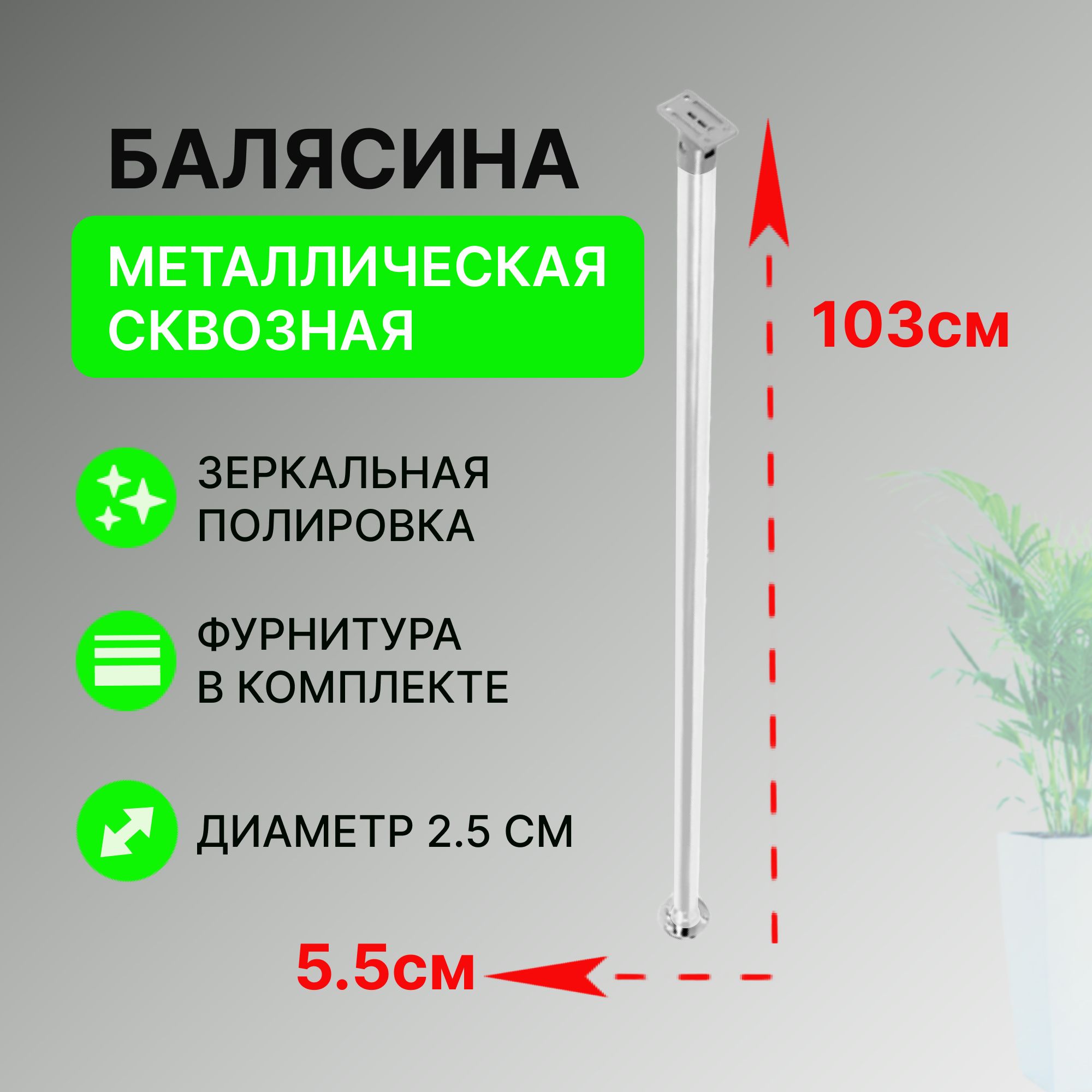 БАЛЯСИНА

МЕТАЛЛИЧЕСКАЯ СКВОЗНАЯ

103см

ЗЕРКАЛЬНАЯ ПОЛИРОВКА

ФУРНИТУРА В КОМПЛЕКТЕ

ДИАМЕТР 2.5 СМ

5.5см